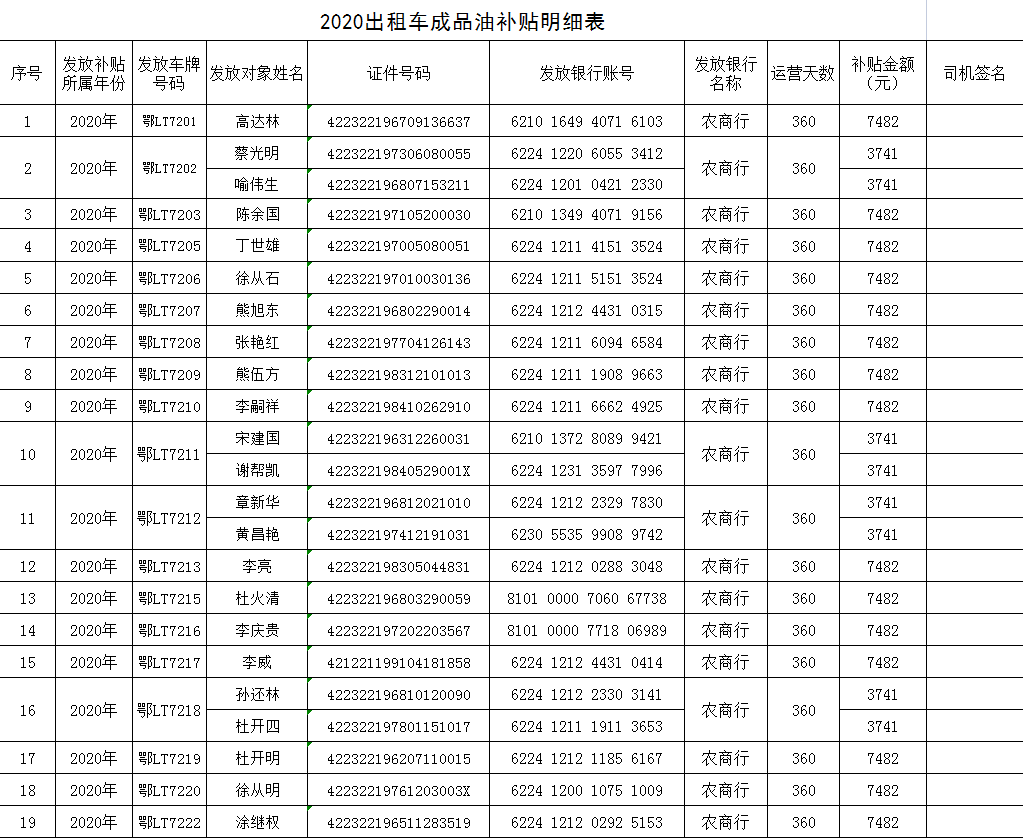 2020出租车成品油补贴明细表

| 序号 | 发放补贴所属年份 | 发放车牌号码 | 发放对象姓名 | 证件号码 | 发放银行账号 | 发放银行名称 | 运营天数 | 补贴金额（元） | 司机签名 |
|---|---|---|---|---|---|---|---|---|---|
| 1 | 2020年 | 鄂LT7201 | 高达林 | 422322196709136637 | 6210 1649 4071 6103 | 农商行 | 360 | 7482 | |
| 2 | 2020年 | 鄂LT7202 | 蔡光明 | 422322197306080055 | 6224 1220 6055 3412 | 农商行 | 360 | 3741 | |
| | | | 喻伟生 | 422322196807153211 | 6224 1201 0421 2330 | | | 3741 | |
| 3 | 2020年 | 鄂LT7203 | 陈余国 | 422322197105200030 | 6210 1349 4071 9156 | 农商行 | 360 | 7482 | |
| 4 | 2020年 | 鄂LT7205 | 丁世雄 | 422322197005080051 | 6224 1211 4151 3524 | 农商行 | 360 | 7482 | |
| 5 | 2020年 | 鄂LT7206 | 徐从石 | 422322197010030136 | 6224 1211 5151 3524 | 农商行 | 360 | 7482 | |
| 6 | 2020年 | 鄂LT7207 | 熊旭东 | 422322196802290014 | 6224 1212 4431 0315 | 农商行 | 360 | 7482 | |
| 7 | 2020年 | 鄂LT7208 | 张艳红 | 422322197704126143 | 6224 1211 6094 6584 | 农商行 | 360 | 7482 | |
| 8 | 2020年 | 鄂LT7209 | 熊伍方 | 422322198312101013 | 6224 1211 1908 9663 | 农商行 | 360 | 7482 | |
| 9 | 2020年 | 鄂LT7210 | 李嗣祥 | 422322198410262910 | 6224 1211 6662 4925 | 农商行 | 360 | 7482 | |
| 10 | 2020年 | 鄂LT7211 | 宋建国 | 422322196312260031 | 6210 1372 8089 9421 | 农商行 | 360 | 3741 | |
| | | | 谢帮凯 | 42232219840529001X | 6224 1231 3597 7996 | | | 3741 | |
| 11 | 2020年 | 鄂LT7212 | 章新华 | 422322196812021010 | 6224 1212 2329 7830 | 农商行 | 360 | 3741 | |
| | | | 黄昌艳 | 422322197412191031 | 6230 5535 9908 9742 | | | 3741 | |
| 12 | 2020年 | 鄂LT7213 | 李亮 | 422322198305044831 | 6224 1212 0288 3048 | 农商行 | 360 | 7482 | |
| 13 | 2020年 | 鄂LT7215 | 杜火清 | 422322196803290059 | 8101 0000 7060 67738 | 农商行 | 360 | 7482 | |
| 14 | 2020年 | 鄂LT7216 | 李庆贵 | 422322197202203567 | 8101 0000 7718 06989 | 农商行 | 360 | 7482 | |
| 15 | 2020年 | 鄂LT7217 | 李威 | 421221199104181858 | 6224 1212 4431 0414 | 农商行 | 360 | 7482 | |
| 16 | 2020年 | 鄂LT7218 | 孙还林 | 422322196810120090 | 6224 1212 2330 3141 | 农商行 | 360 | 3741 | |
| | | | 杜开四 | 422322197801151017 | 6224 1211 1911 3653 | | | 3741 | |
| 17 | 2020年 | 鄂LT7219 | 杜开明 | 422322196207110015 | 6224 1212 1185 6167 | 农商行 | 360 | 7482 | |
| 18 | 2020年 | 鄂LT7220 | 徐从明 | 42232219761203003X | 6224 1200 1075 1009 | 农商行 | 360 | 7482 | |
| 19 | 2020年 | 鄂LT7222 | 涂继权 | 422322196511283519 | 6224 1212 0292 5153 | 农商行 | 360 | 7482 | |